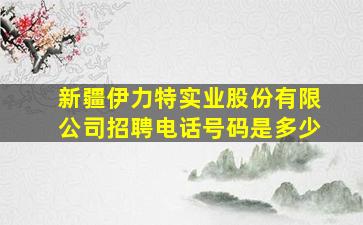 新疆伊力特实业股份有限公司招聘电话号码是多少